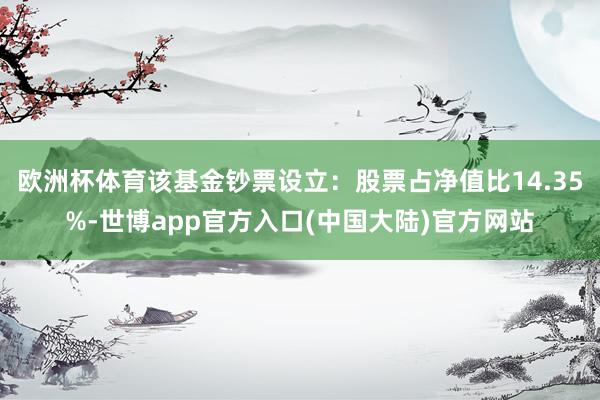 欧洲杯体育该基金钞票设立：股票占净值比14.35%-世博app官方入口(中国大陆)官方网站